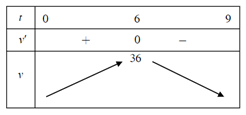 | $t$ | 0 | | 6 | | 9 |
|---|---|---|---|---|---|
| $v'$ | | + | 0 | − | |
| $v$ | | | 36 | | |